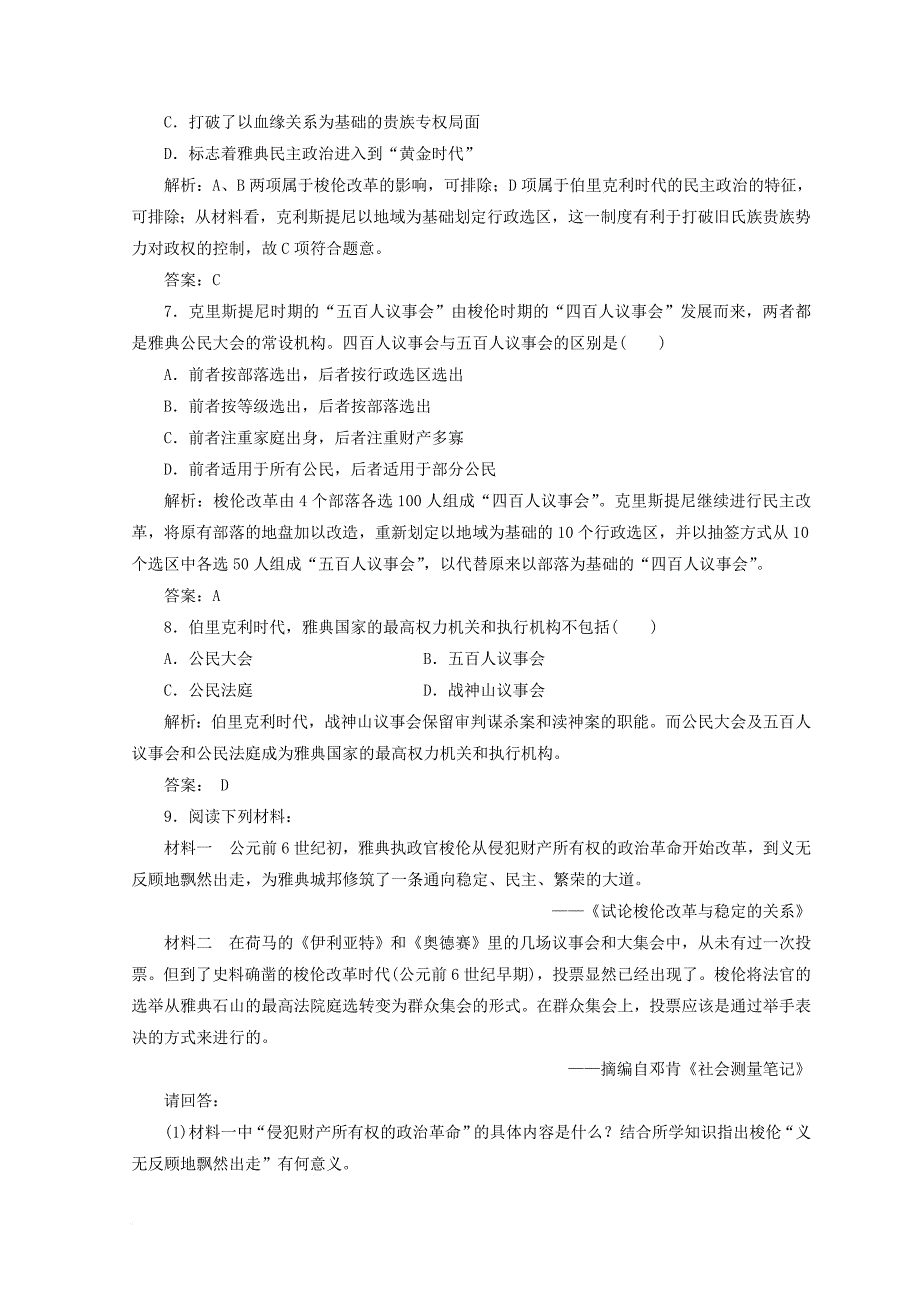 C．打破了以血缘关系为基础的贵族专权局面

D．标志着雅典民主政治进入到“黄金时代”

解析：A、B两项属于梭伦改革的影响，可排除；D项属于伯里克利时代的民主政治的特征，可排除；从材料看，克利斯提尼以地域为基础划定行政选区，这一制度有利于打破旧氏族贵族势力对政权的控制，故C项符合题意。

答案：C

7．克里斯提尼时期的“五百人议事会”由梭伦时期的“四百人议事会”发展而来，两者都是雅典公民大会的常设机构。四百人议事会与五百人议事会的区别是(　　)

A．前者按部落选出，后者按行政选区选出

B．前者按等级选出，后者按部落选出

C．前者注重家庭出身，后者注重财产多寡

D．前者适用于所有公民，后者适用于部分公民

解析：梭伦改革由4个部落各选100人组成“四百人议事会”。克里斯提尼继续进行民主改革，将原有部落的地盘加以改造，重新划定以地域为基础的10个行政选区，并以抽签方式从10个选区中各选50人组成“五百人议事会”，以代替原来以部落为基础的“四百人议事会”。

答案：A

8．伯里克利时代，雅典国家的最高权力机关和执行机构不包括(　　)

A．公民大会　　B．五百人议事会

C．公民法庭　　D．战神山议事会

解析：伯里克利时代，战神山议事会保留审判谋杀案和渎神案的职能。而公民大会及五百人议事会和公民法庭成为雅典国家的最高权力机关和执行机构。

答案： D

9．阅读下列材料：

材料一　公元前6世纪初，雅典执政官梭伦从侵犯财产所有权的政治革命开始改革，到义无反顾地飘然出走，为雅典城邦修筑了一条通向稳定、民主、繁荣的大道。

——《试论梭伦改革与稳定的关系》

材料二　在荷马的《伊利亚特》和《奥德赛》里的几场议事会和大集会中，从未有过一次投票。但到了史料确凿的梭伦改革时代(公元前6世纪早期)，投票显然已经出现了。梭伦将法官的选举从雅典石山的最高法院庭选转变为群众集会的形式。在群众集会上，投票应该是通过举手表决的方式来进行的。

——摘编自邓肯《社会测量笔记》

请回答：

(1)材料一中“侵犯财产所有权的政治革命”的具体内容是什么？结合所学知识指出梭伦“义无反顾地飘然出走”有何意义。